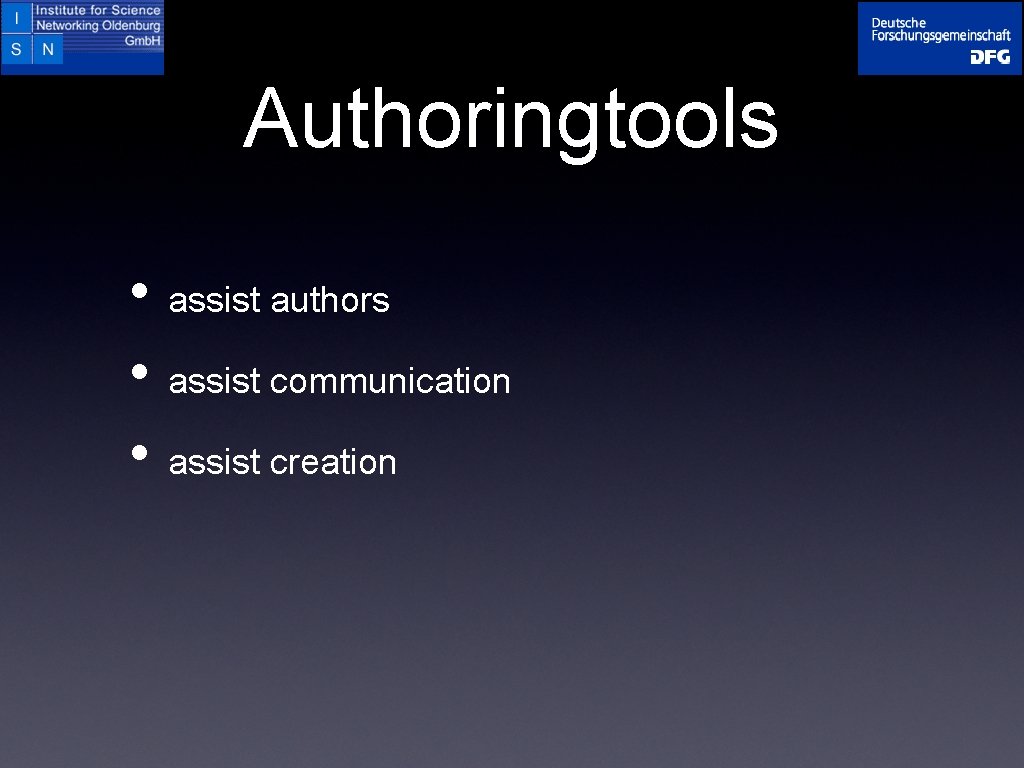 I
S N
Institute for Science
Networking Oldenburg
GmbH

Deutsche
Forschungsgemeinschaft
DFG

Authoringtools

• assist authors
• assist communication
• assist creation